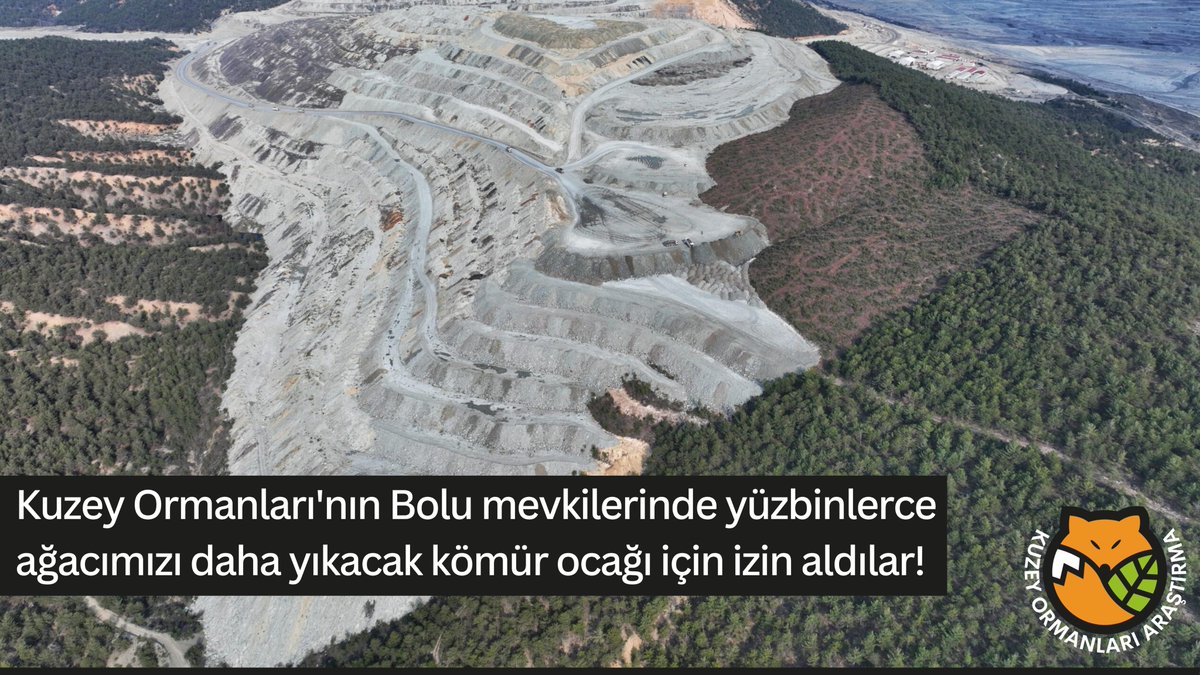 Kuzey Ormanları'nın Bolu mevkilerinde yüzbinlerce ağacımızı daha yıkacak kömür ocağı için izin aldılar!

KUZEY ORMANLARI ARAŞTIRMA